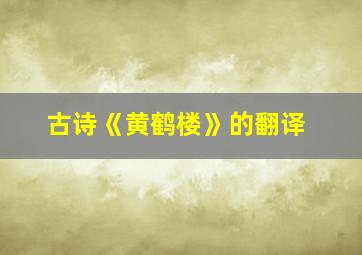 古诗《黄鹤楼》的翻译